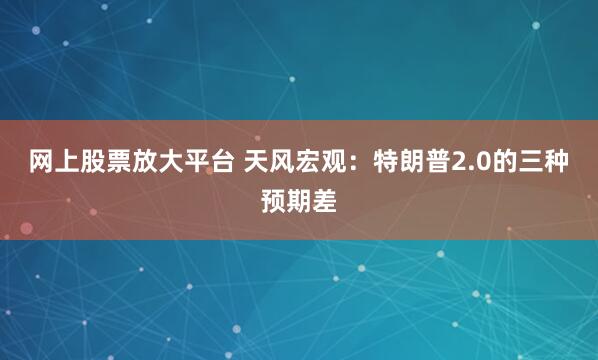 网上股票放大平台 天风宏观：特朗普2.0的三种预期差